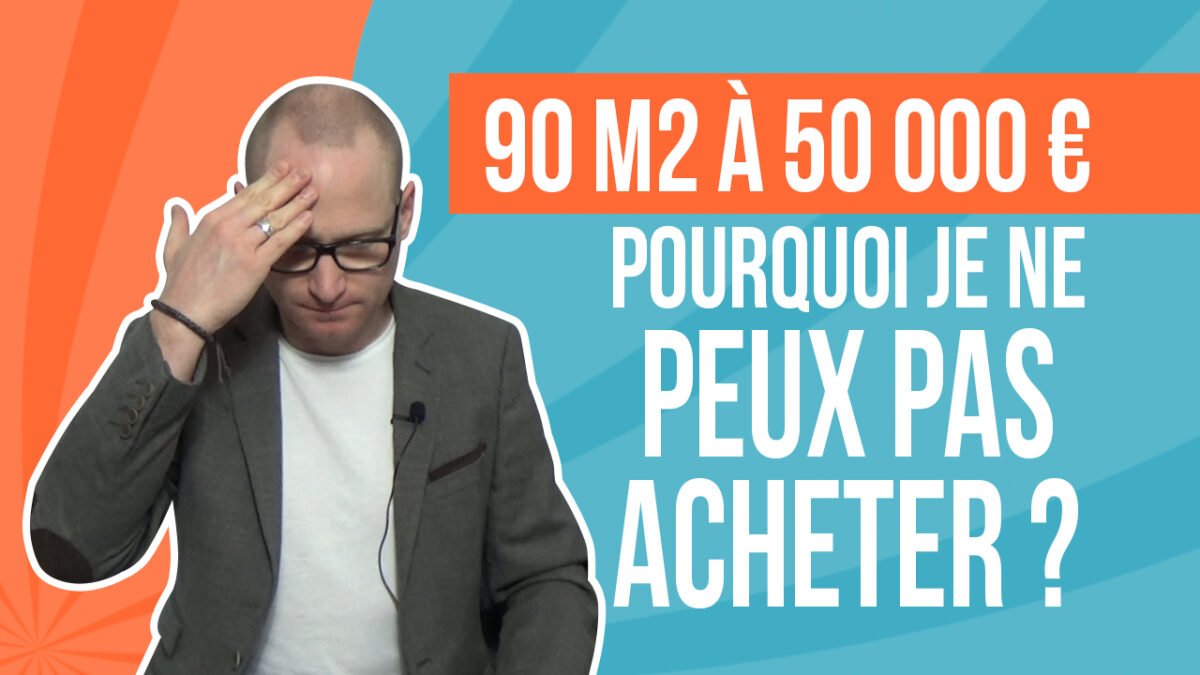 90 M2 À 50 000 €

POURQUOI JE NE PEUX PAS ACHETER ?